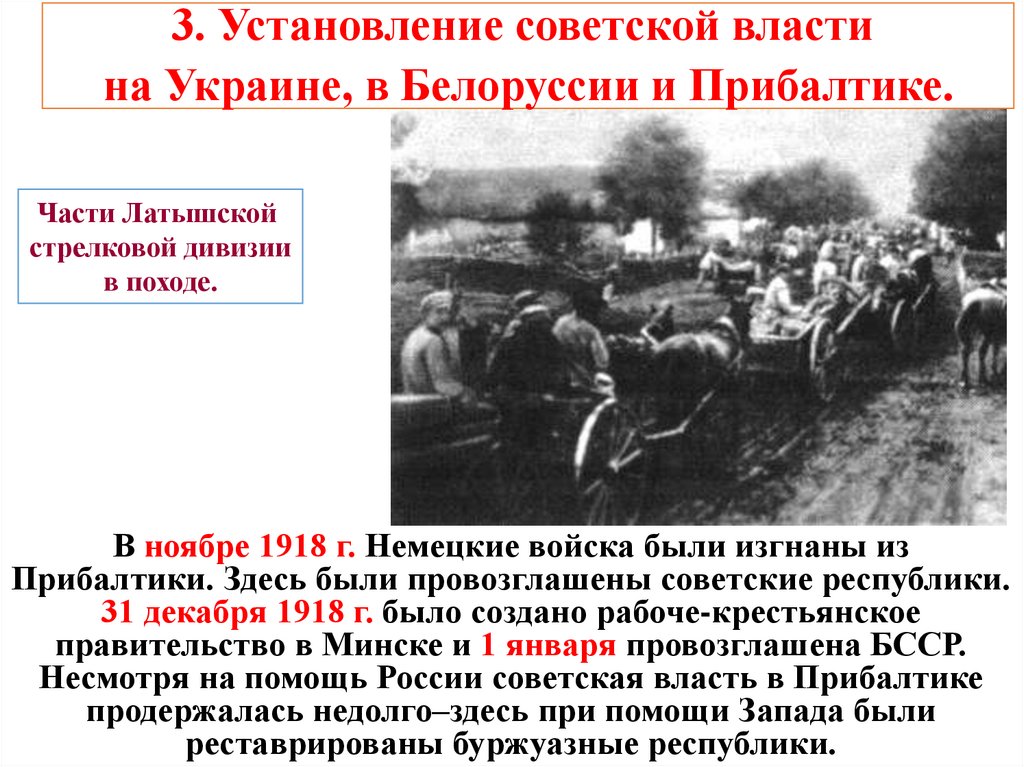 3. Установление советской власти на Украине, в Белоруссии и Прибалтике.

Части Латышской стрелковой дивизии в походе.

В ноябре 1918 г. Немецкие войска были изгнаны из Прибалтики. Здесь были провозглашены советские республики. 31 декабря 1918 г. было создано рабоче-крестьянское правительство в Минске и 1 января провозглашена БССР. Несмотря на помощь России советская власть в Прибалтике продержалась недолго–здесь при помощи Запада были реставрированы буржуазные республики.